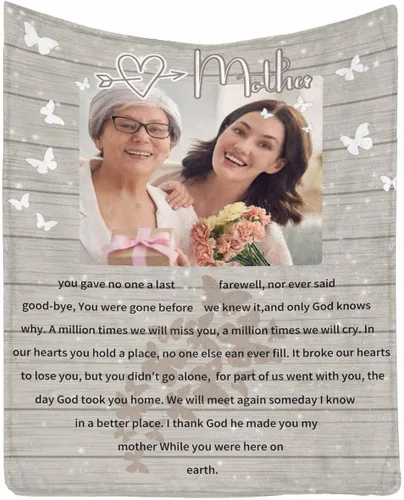 Mother

you gave no one a last farewell, nor ever said good-bye, You were gone before we knew it,and only God knows why. A million times we will miss you, a million times we will cry. In our hearts you hold a place, no one else ean ever fill. It broke our hearts to lose you, but you didn't go alone, for part of us went with you, the day God took you home. We will meet again someday I know in a better place. I thank God he made you my mother While you were here on earth.